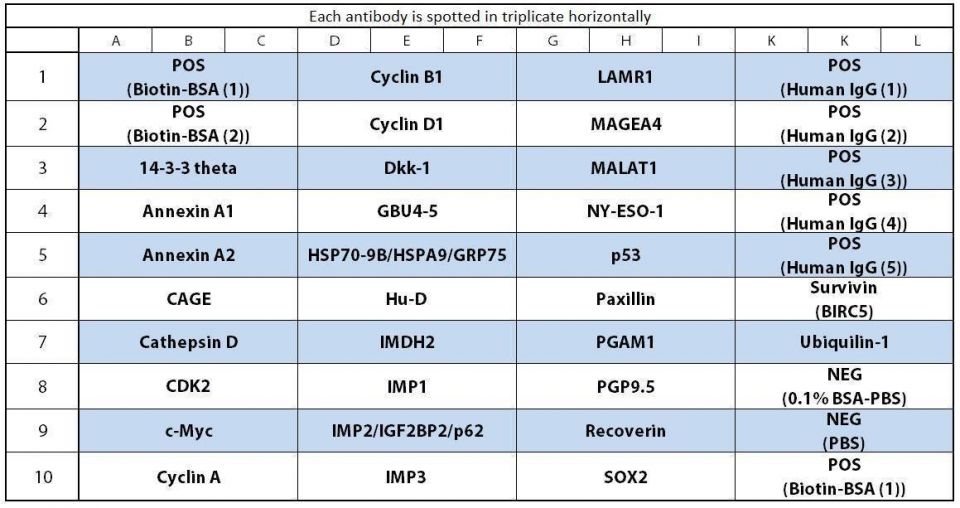 Each antibody is spotted in triplicate horizontally

| | A | B | C | D | E | F | G | H | I | K | K | L |
|---|---|---|---|---|---|---|---|---|---|---|---|---|
| 1 | POS (Biotin-BSA (1)) | | | Cyclin B1 | | | LAMR1 | | | POS (Human IgG (1)) | | |
| 2 | POS (Biotin-BSA (2)) | | | Cyclin D1 | | | MAGEA4 | | | POS (Human IgG (2)) | | |
| 3 | 14-3-3 theta | | | Dkk-1 | | | MALAT1 | | | POS (Human IgG (3)) | | |
| 4 | Annexin A1 | | | GBU4-5 | | | NY-ESO-1 | | | POS (Human IgG (4)) | | |
| 5 | Annexin A2 | | | HSP70-9B/HSPA9/GRP75 | | | p53 | | | POS (Human IgG (5)) | | |
| 6 | CAGE | | | Hu-D | | | Paxillin | | | Survivin (BIRC5) | | |
| 7 | Cathepsin D | | | IMDH2 | | | PGAM1 | | | Ubiquilin-1 | | |
| 8 | CDK2 | | | IMP1 | | | PGP9.5 | | | NEG (0.1% BSA-PBS) | | |
| 9 | c-Myc | | | IMP2/IGF2BP2/p62 | | | Recoverin | | | NEG (PBS) | | |
| 10 | Cyclin A | | | IMP3 | | | SOX2 | | | POS (Biotin-BSA (1)) | | |